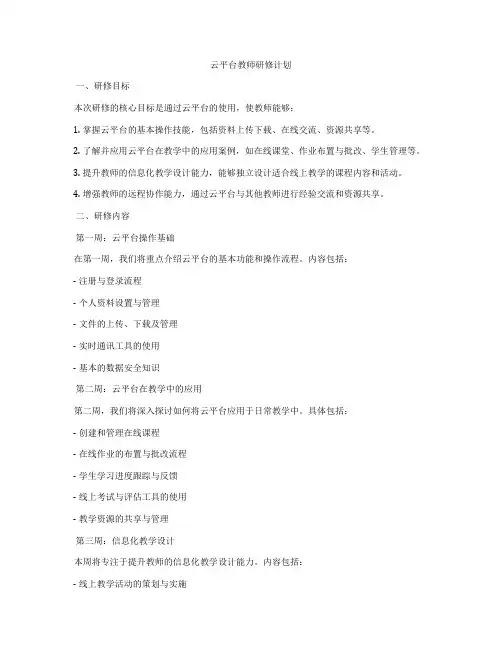 云平台教师研修计划

一、研修目标

本次研修的核心目标是通过云平台的使用，使教师能够：

1. 掌握云平台的基本操作技能，包括资料上传下载、在线交流、资源共享等。

2. 了解并应用云平台在教学中的应用案例，如在线课堂、作业布置与批改、学生管理等。

3. 提升教师的信息化教学设计能力，能够独立设计适合线上教学的课程内容和活动。

4. 增强教师的远程协作能力，通过云平台与其他教师进行经验交流和资源共享。

二、研修内容

第一周：云平台操作基础

在第一周，我们将重点介绍云平台的基本功能和操作流程。内容包括：

- 注册与登录流程

- 个人资料设置与管理

- 文件的上传、下载及管理

- 实时通讯工具的使用

- 基本的数据安全知识

第二周：云平台在教学中的应用

第二周，我们将深入探讨如何将云平台应用于日常教学中。具体包括：

- 创建和管理在线课程

- 在线作业的布置与批改流程

- 学生学习进度跟踪与反馈

- 线上考试与评估工具的使用

- 教学资源的共享与管理

第三周：信息化教学设计

本周将专注于提升教师的信息化教学设计能力。内容包括：

- 线上教学活动的策划与实施